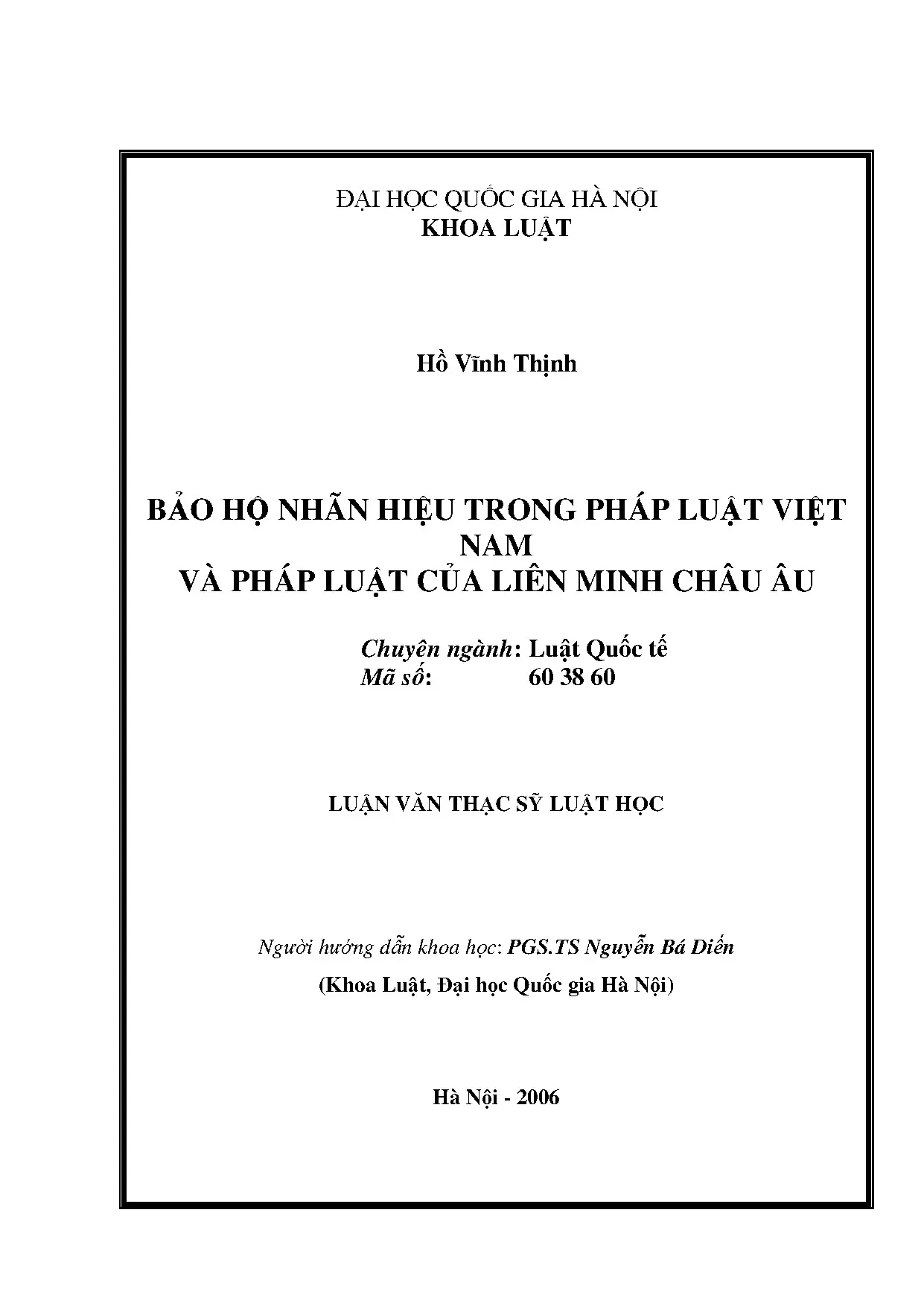 ĐẠI HỌC QUỐC GIA HÀ NỘI
KHOA LUẬT

Hồ Vĩnh Thịnh

BẢO HỘ NHÃN HIỆU TRONG PHÁP LUẬT VIỆT NAM
VÀ PHÁP LUẬT CỦA LIÊN MINH CHÂU ÂU

Chuyên ngành: Luật Quốc tế
Mã số: 60 38 60

LUẬN VĂN THẠC SỸ LUẬT HỌC

Người hướng dẫn khoa học: PGS.TS Nguyễn Bá Diến
(Khoa Luật, Đại học Quốc gia Hà Nội)

Hà Nội - 2006